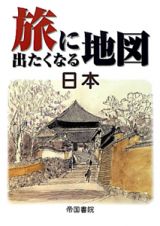 旅に出たくなる地図
日本

帝国書院